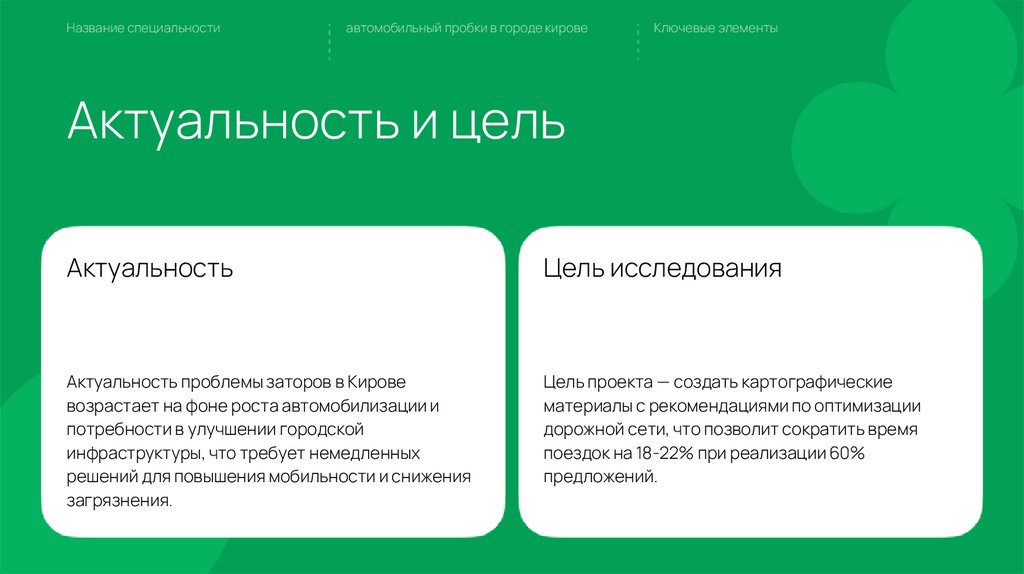 Название специальности

автомобильный пробки в городе кирове

Ключевые элементы

Актуальность и цель

Актуальность

Актуальность проблемы заторов в Кирове возрастает на фоне роста автомобилизации и потребности в улучшении городской инфраструктуры, что требует немедленных решений для повышения мобильности и снижения загрязнения.

Цель исследования

Цель проекта — создать картографические материалы с рекомендациями по оптимизации дорожной сети, что позволит сократить время поездок на 18-22% при реализации 60% предложений.